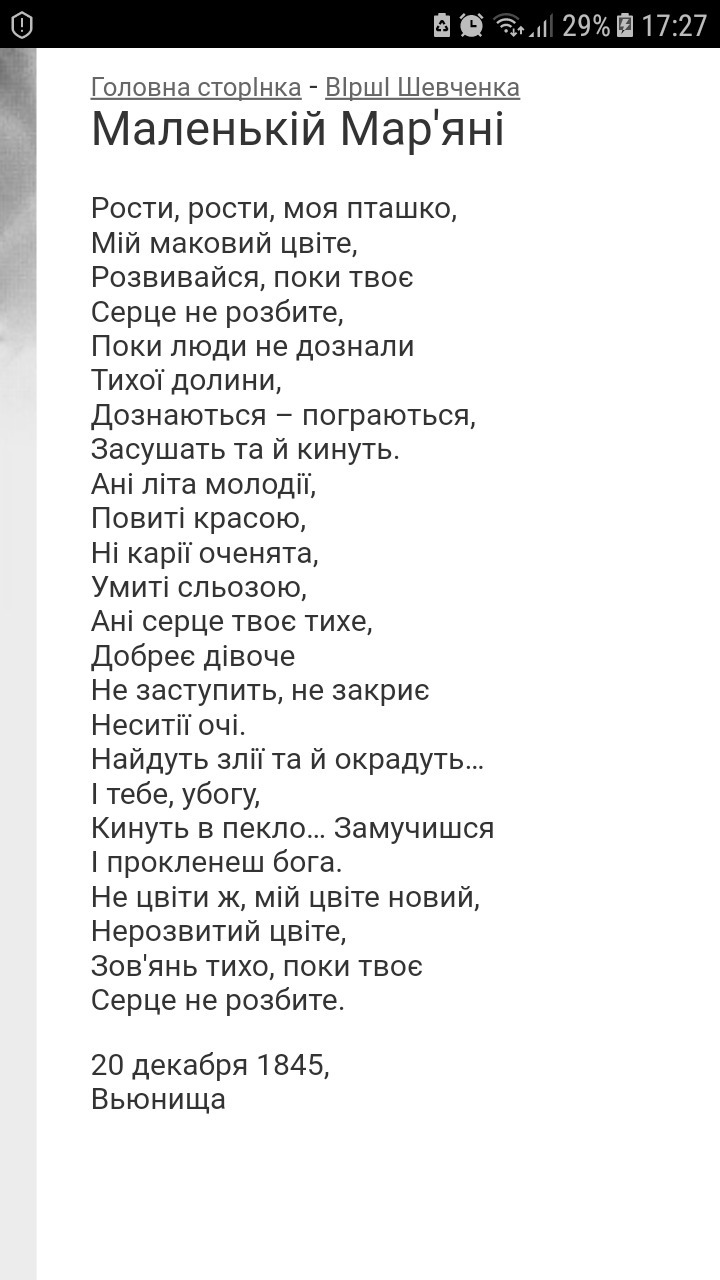 29% 17:27

Головна сторІнка - ВІршІ Шевченка
Маленькій Мар'яні

Рости, рости, моя пташко,
Мій маковий цвіте,
Розвивайся, поки твоє
Серце не розбите,
Поки люди не дознали
Тихої долини,
Дознаються – пограються,
Засушать та й кинуть.
Ані літа молодії,
Повиті красою,
Ні карії оченята,
Умиті сльозою,
Ані серце твоє тихе,
Добреє дівоче
Не заступить, не закриє
Неситії очі.
Найдуть злії та й окрадуть...
І тебе, убогу,
Кинуть в пекло... Замучишся
І прокленеш бога.
Не цвіти ж, мій цвіте новий,
Нерозвитий цвіте,
Зов'янь тихо, поки твоє
Серце не розбите.

20 декабря 1845,
Вьюнища